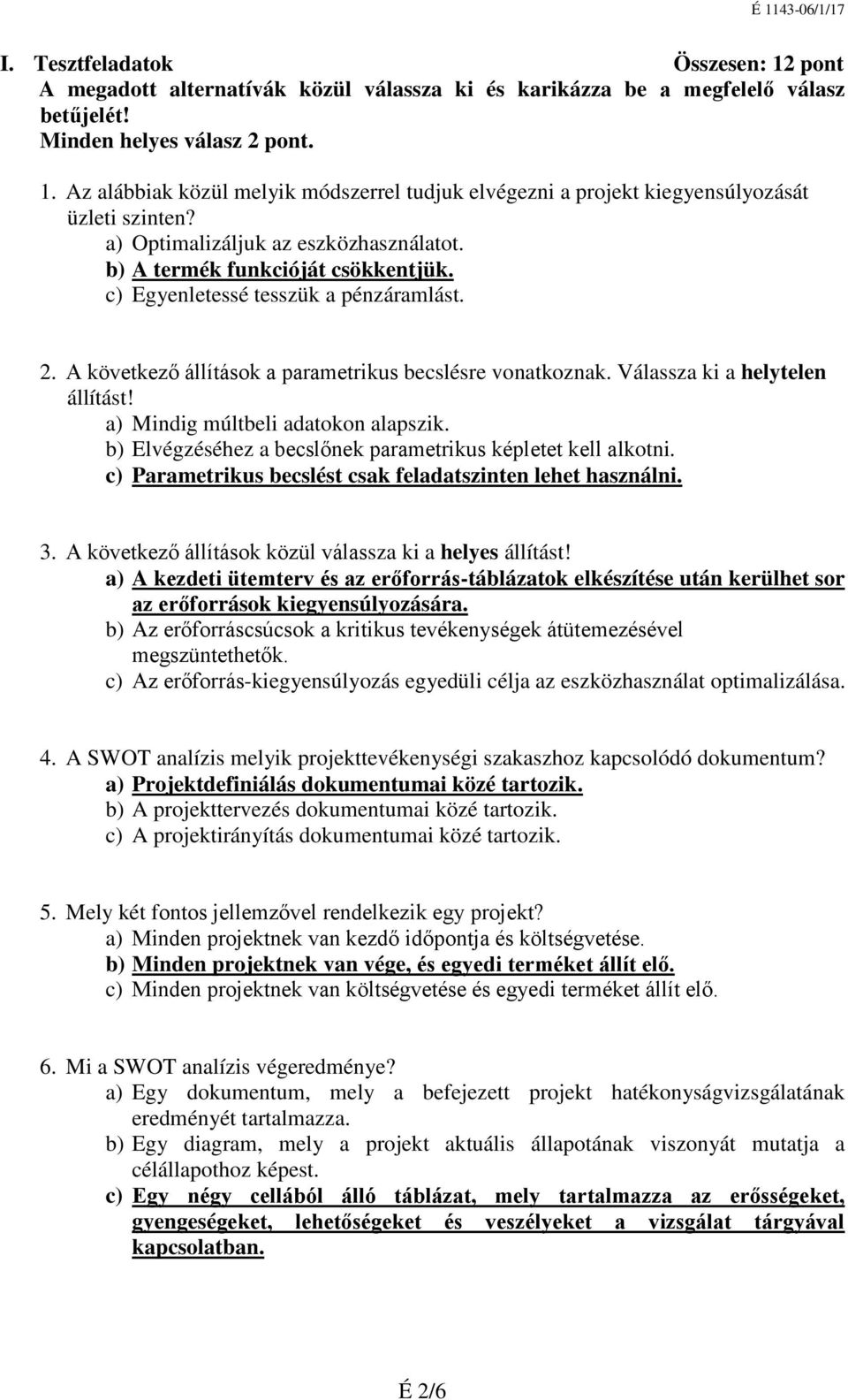 É 1143-06/1/17

I. Tesztfeladatok Összesen: 12 pont

A megadott alternatívák közül válassza ki és karikázza be a megfelelő válasz betűjelét!

Minden helyes válasz 2 pont.

1. Az alábbiak közül melyik módszerrel tudjuk elvégezni a projekt kiegyensúlyozását üzleti szinten?
a) Optimalizáljuk az eszközhasználatot.
b) A termék funkcióját csökkentjük.
c) Egyenletessé tesszük a pénzáramlást.

2. A következő állítások a parametrikus becslésre vonatkoznak. Válassza ki a helytelen állítást!
a) Mindig múltbeli adatokon alapszik.
b) Elvégzéséhez a becslőnek parametrikus képletet kell alkotni.
c) Parametrikus becslést csak feladatszinten lehet használni.

3. A következő állítások közül válassza ki a helyes állítást!
a) A kezdeti ütemterv és az erőforrás-táblázatok elkészítése után kerülhet sor az erőforrások kiegyensúlyozására.
b) Az erőforráscsúcsok a kritikus tevékenységek átütemezésével megszüntethetők.
c) Az erőforrás-kiegyensúlyozás egyedüli célja az eszközhasználat optimalizálása.

4. A SWOT analízis melyik projekttevékenységi szakaszhoz kapcsolódó dokumentum?
a) Projektdefiniálás dokumentumai közé tartozik.
b) A projekttervezés dokumentumai közé tartozik.
c) A projektirányítás dokumentumai közé tartozik.

5. Mely két fontos jellemzővel rendelkezik egy projekt?
a) Minden projektnek van kezdő időpontja és költségvetése.
b) Minden projektnek van vége, és egyedi terméket állít elő.
c) Minden projektnek van költségvetése és egyedi terméket állít elő.

6. Mi a SWOT analízis végeredménye?
a) Egy dokumentum, mely a befejezett projekt hatékonyságvizsgálatának eredményét tartalmazza.
b) Egy diagram, mely a projekt aktuális állapotának viszonyát mutatja a célállapothoz képest.
c) Egy négy cellából álló táblázat, mely tartalmazza az erősségeket, gyengeségeket, lehetőségeket és veszélyeket a vizsgálat tárgyával kapcsolatban.

É 2/6